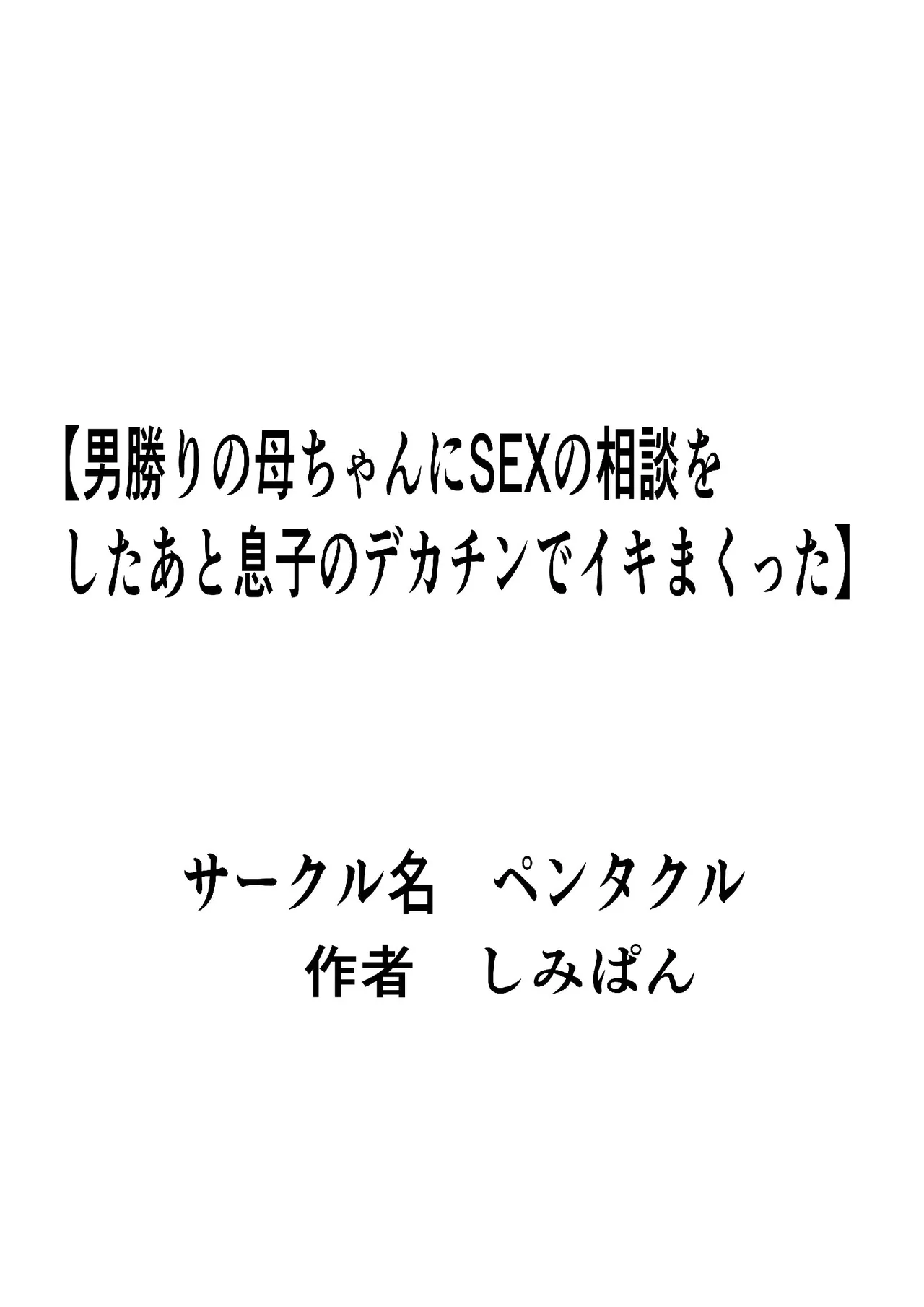 【男勝りの母ちゃんにSEXの相談をしたあと息子のデカチンでイキまくった】

サークル名　ペンタクル
作者　しみぱん